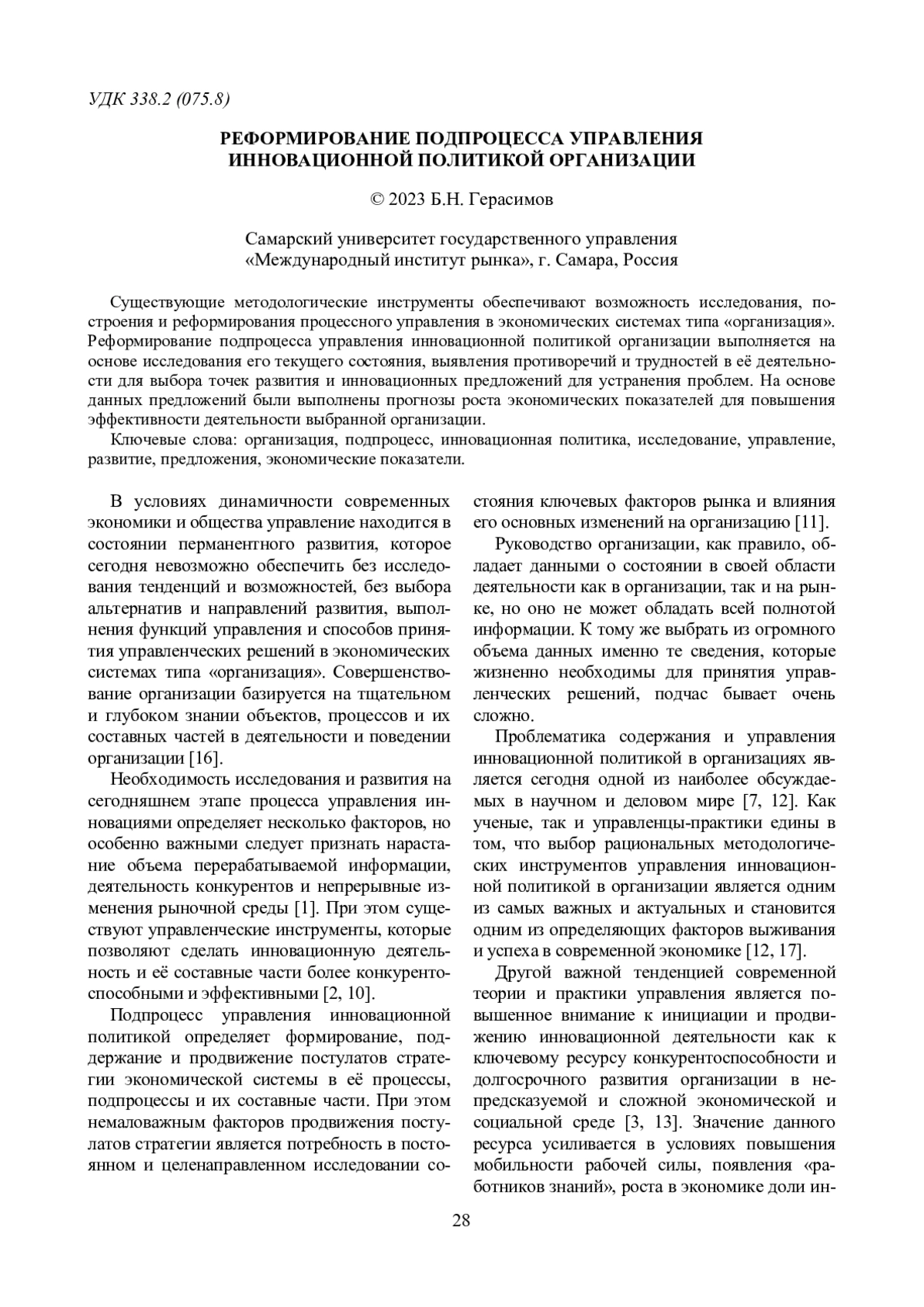 УДК 338.2 (075.8)

РЕФОРМИРОВАНИЕ ПОДПРОЦЕССА УПРАВЛЕНИЯ ИННОВАЦИОННОЙ ПОЛИТИКОЙ ОРГАНИЗАЦИИ

© 2023 Б.Н. Герасимов

Самарский университет государственного управления «Международный институт рынка», г. Самара, Россия

Существующие методологические инструменты обеспечивают возможность исследования, построения и реформирования процессного управления в экономических системах типа «организация». Реформирование подпроцесса управления инновационной политикой организации выполняется на основе исследования его текущего состояния, выявления противоречий и трудностей в её деятельности для выбора точек развития и инновационных предложений для устранения проблем. На основе данных предложений были выполнены прогнозы роста экономических показателей для повышения эффективности деятельности выбранной организации.

Ключевые слова: организация, подпроцесс, инновационная политика, исследование, управление, развитие, предложения, экономические показатели.

В условиях динамичности современных экономики и общества управление находится в состоянии перманентного развития, которое сегодня невозможно обеспечить без исследования тенденций и возможностей, без выбора альтернатив и направлений развития, выполнения функций управления и способов принятия управленческих решений в экономических системах типа «организация». Совершенствование организации базируется на тщательном и глубоком знании объектов, процессов и их составных частей в деятельности и поведении организации [16].

Необходимость исследования и развития на сегодняшнем этапе процесса управления инновациями определяет несколько факторов, но особенно важными следует признать нарастание объема перерабатываемой информации, деятельность конкурентов и непрерывные изменения рыночной среды [1]. При этом существуют управленческие инструменты, которые позволяют сделать инновационную деятельность и её составные части более конкурентоспособными и эффективными [2, 10].

Подпроцесс управления инновационной политикой определяет формирование, поддержание и продвижение постулатов стратегии экономической системы в её процессы, подпроцессы и их составные части. При этом немаловажным факторов продвижения постулатов стратегии является потребность в постоянном и целенаправленном исследовании состояния ключевых факторов рынка и влияния его основных изменений на организацию [11].

Руководство организации, как правило, обладает данными о состоянии в своей области деятельности как в организации, так и на рынке, но оно не может обладать всей полнотой информации. К тому же выбрать из огромного объема данных именно те сведения, которые жизненно необходимы для принятия управленческих решений, подчас бывает очень сложно.

Проблематика содержания и управления инновационной политикой в организациях является сегодня одной из наиболее обсуждаемых в научном и деловом мире [7, 12]. Как ученые, так и управленцы-практики едины в том, что выбор рациональных методологических инструментов управления инновационной политикой в организации является одним из самых важных и актуальных и становится одним из определяющих факторов выживания и успеха в современной экономике [12, 17].

Другой важной тенденцией современной теории и практики управления является повышенное внимание к инициации и продвижению инновационной деятельности как к ключевому ресурсу конкурентоспособности и долгосрочного развития организации в непредсказуемой и сложной экономической и социальной среде [3, 13]. Значение данного ресурса усиливается в условиях повышения мобильности рабочей силы, появления «работников знаний», роста в экономике доли ин-

28